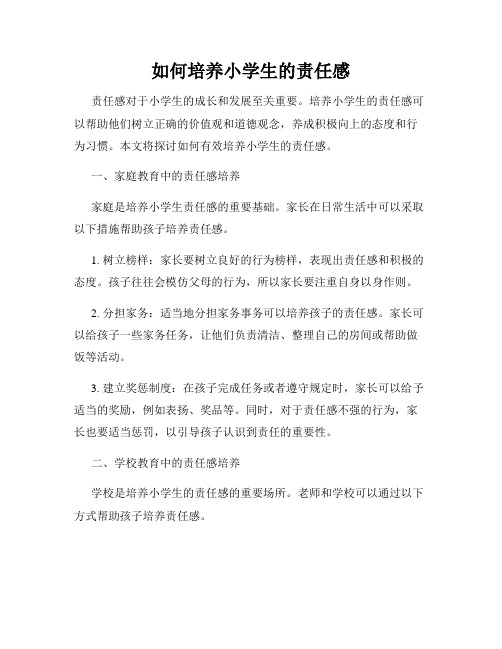 如何培养小学生的责任感

责任感对于小学生的成长和发展至关重要。培养小学生的责任感可以帮助他们树立正确的价值观和道德观念，养成积极向上的态度和行为习惯。本文将探讨如何有效培养小学生的责任感。

一、家庭教育中的责任感培养

家庭是培养小学生责任感的重要基础。家长在日常生活中可以采取以下措施帮助孩子培养责任感。

1. 树立榜样：家长要树立良好的行为榜样，表现出责任感和积极的态度。孩子往往会模仿父母的行为，所以家长要注重自身以身作则。

2. 分担家务：适当地分担家务事务可以培养孩子的责任感。家长可以给孩子一些家务任务，让他们负责清洁、整理自己的房间或帮助做饭等活动。

3. 建立奖惩制度：在孩子完成任务或者遵守规定时，家长可以给予适当的奖励，例如表扬、奖品等。同时，对于责任感不强的行为，家长也要适当惩罚，以引导孩子认识到责任的重要性。

二、学校教育中的责任感培养

学校是培养小学生的责任感的重要场所。老师和学校可以通过以下方式帮助孩子培养责任感。